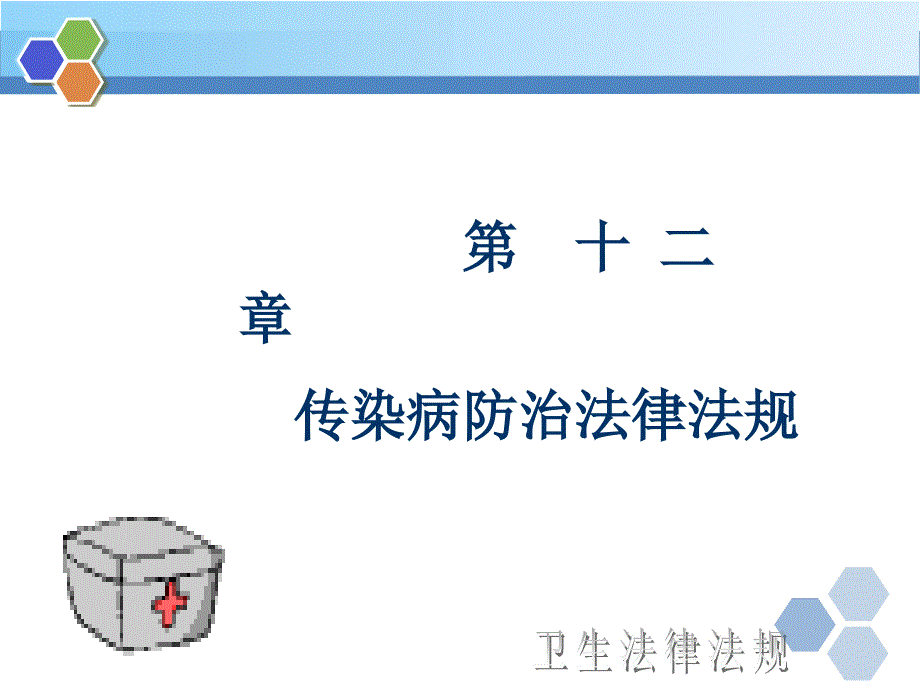 第 十 二 章

传染病防治法律法规

卫生法律法规